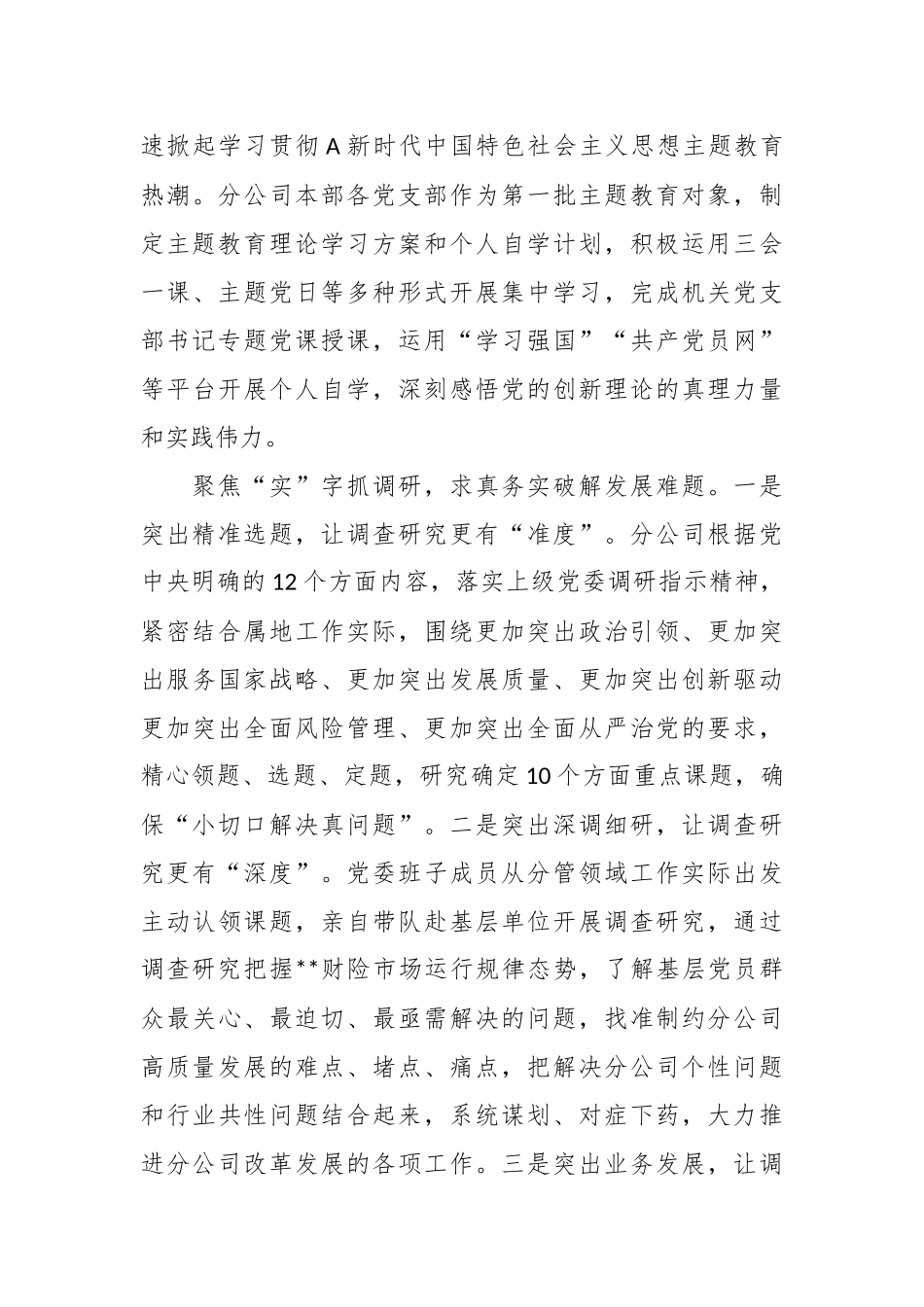 速掀起学习贯彻A新时代中国特色社会主义思想主题教育热潮。分公司本部各党支部作为第一批主题教育对象，制定主题教育理论学习方案和个人自学计划，积极运用三会一课、主题党日等多种形式开展集中学习，完成机关党支部书记专题党课授课，运用“学习强国”“共产党员网”等平台开展个人自学，深刻感悟党的创新理论的真理力量和实践伟力。

聚焦“实”字抓调研，求真务实破解发展难题。一是突出精准选题，让调查研究更有“准度”。分公司根据党中央明确的12个方面内容，落实上级党委调研指示精神，紧密结合属地工作实际，围绕更加突出政治引领、更加突出服务国家战略、更加突出发展质量、更加突出创新驱动更加突出全面风险管理、更加突出全面从严治党的要求，精心领题、选题、定题，研究确定10个方面重点课题，确保“小切口解决真问题”。二是突出深调细研，让调查研究更有“深度”。党委班子成员从分管领域工作实际出发主动认领课题，亲自带队赴基层单位开展调查研究，通过调查研究把握**财险市场运行规律态势，了解基层党员群众最关心、最迫切、最亟需解决的问题，找准制约分公司高质量发展的难点、堵点、痛点，把解决分公司个性问题和行业共性问题结合起来，系统谋划、对症下药，大力推进分公司改革发展的各项工作。三是突出业务发展，让调